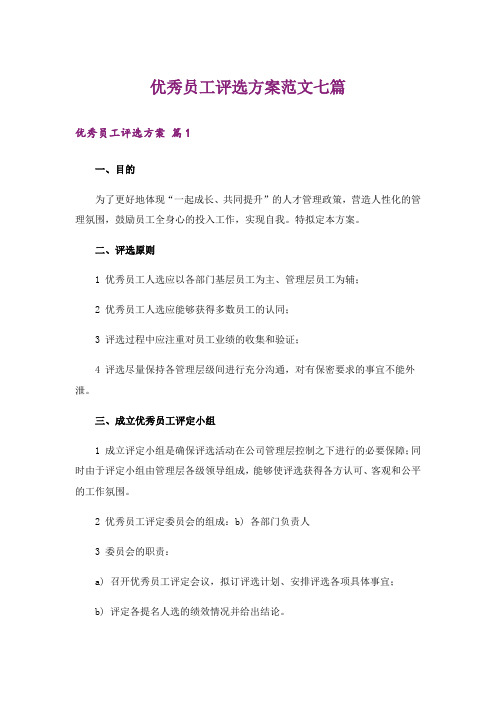 优秀员工评选方案范文七篇

优秀员工评选方案 篇1

一、目的

为了更好地体现“一起成长、共同提升”的人才管理政策，营造人性化的管理氛围，鼓励员工全身心的投入工作，实现自我。特拟定本方案。

二、评选原则

1 优秀员工人选应以各部门基层员工为主、管理层员工为辅；

2 优秀员工人选应能够获得多数员工的认同；

3 评选过程中应注重对员工业绩的收集和验证；

4 评选尽量保持各管理层级间进行充分沟通，对有保密要求的事宜不能外泄。

三、成立优秀员工评定小组

1 成立评定小组是确保评选活动在公司管理层控制之下进行的必要保障；同时由于评定小组由管理层各级领导组成，能够使评选获得各方认可、客观和公平的工作氛围。

2 优秀员工评定委员会的组成：b） 各部门负责人

3 委员会的职责：

a） 召开优秀员工评定会议，拟订评选计划、安排评选各项具体事宜；

b） 评定各提名人选的绩效情况并给出结论。